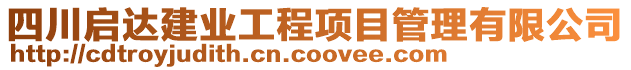 四川启达建业工程项目管理有限公司
http://cdtroyjudith.cn.coovee.com